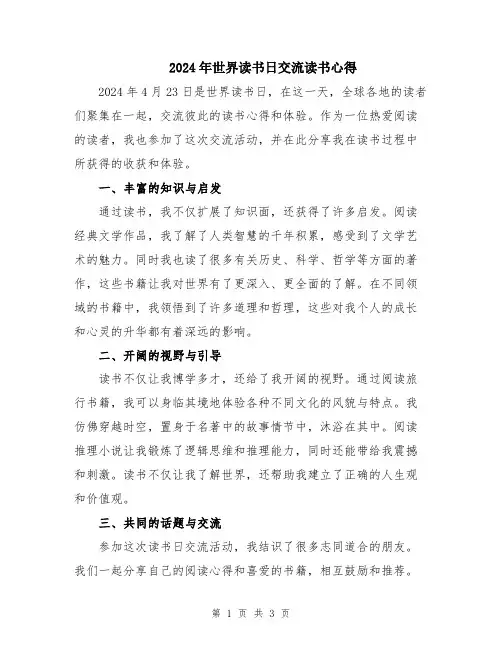 2024年世界读书日交流读书心得

2024年4月23日是世界读书日，在这一天，全球各地的读者们聚集在一起，交流彼此的读书心得和体验。作为一位热爱阅读的读者，我也参加了这次交流活动，并在此分享我在读书过程中所获得的收获和体验。

一、丰富的知识与启发

通过读书，我不仅扩展了知识面，还获得了许多启发。阅读经典文学作品，我了解了人类智慧的千年积累，感受到了文学艺术的魅力。同时我也读了很多有关历史、科学、哲学等方面的著作，这些书籍让我对世界有了更深入、更全面的了解。在不同领域的书籍中，我领悟到了许多道理和哲理，这些对我个人的成长和心灵的升华都有着深远的影响。

二、开阔的视野与引导

读书不仅让我博学多才，还给了我开阔的视野。通过阅读旅行书籍，我可以身临其境地体验各种不同文化的风貌与特点。我仿佛穿越时空，置身于名著中的故事情节中，沐浴在其中。阅读推理小说让我锻炼了逻辑思维和推理能力，同时还能带给我震撼和刺激。读书不仅让我了解世界，还帮助我建立了正确的人生观和价值观。

三、共同的话题与交流

参加这次读书日交流活动，我结识了很多志同道合的朋友。我们一起分享自己的阅读心得和喜爱的书籍，相互鼓励和推荐。

第 1 页 共 3 页